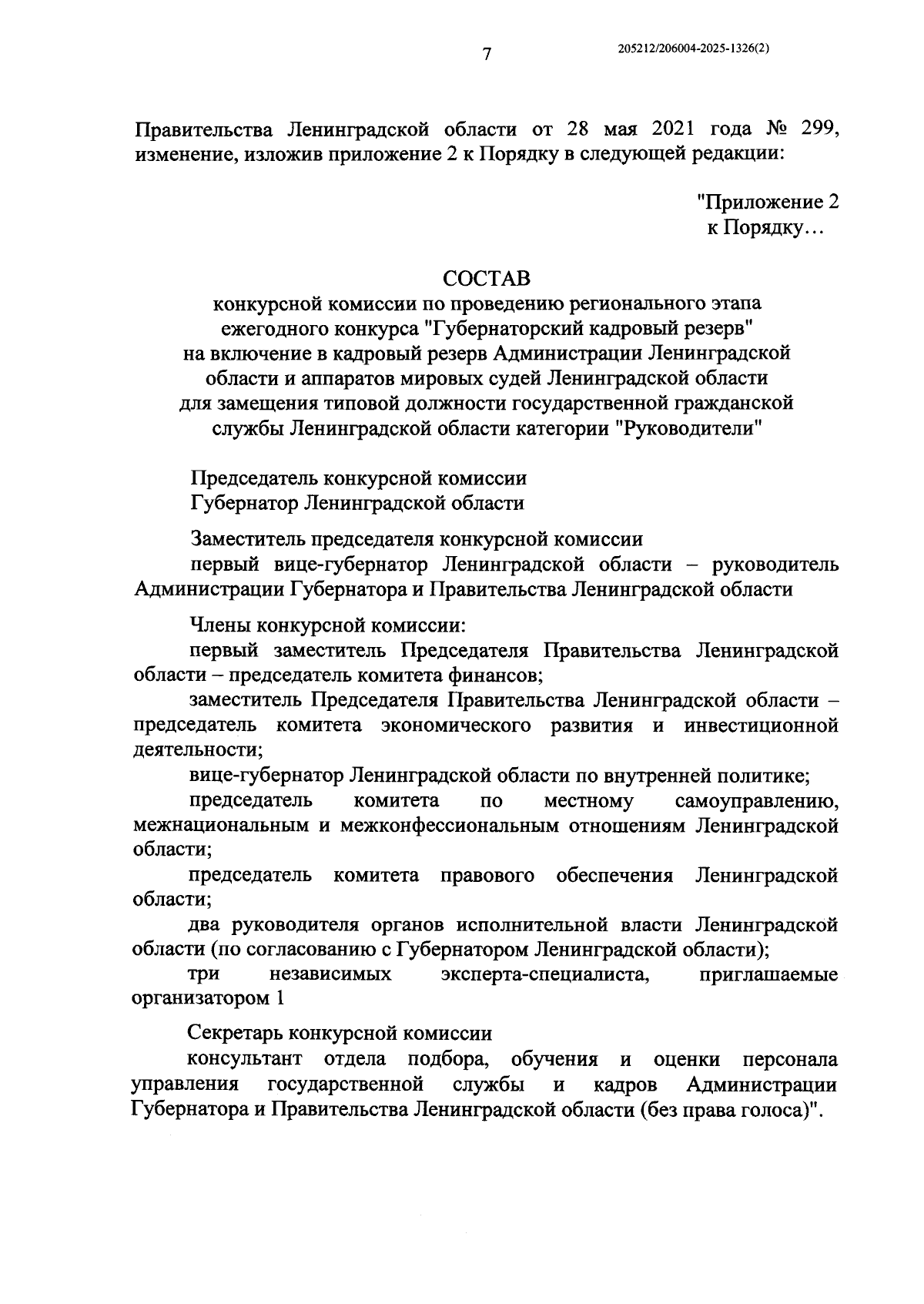 7

205212/206004-2025-1326(2)

Правительства Ленинградской области от 28 мая 2021 года № 299, изменение, изложив приложение 2 к Порядку в следующей редакции:

"Приложение 2
к Порядку…

СОСТАВ
конкурсной комиссии по проведению регионального этапа ежегодного конкурса "Губернаторский кадровый резерв" на включение в кадровый резерв Администрации Ленинградской области и аппаратов мировых судей Ленинградской области для замещения типовой должности государственной гражданской службы Ленинградской области категории "Руководители"

Председатель конкурсной комиссии
Губернатор Ленинградской области

Заместитель председателя конкурсной комиссии
первый вице-губернатор Ленинградской области – руководитель Администрации Губернатора и Правительства Ленинградской области

Члены конкурсной комиссии:
первый заместитель Председателя Правительства Ленинградской области – председатель комитета финансов;
заместитель Председателя Правительства Ленинградской области – председатель комитета экономического развития и инвестиционной деятельности;
вице-губернатор Ленинградской области по внутренней политике;
председатель комитета по местному самоуправлению, межнациональным и межконфессиональным отношениям Ленинградской области;
председатель комитета правового обеспечения Ленинградской области;
два руководителя органов исполнительной власти Ленинградской области (по согласованию с Губернатором Ленинградской области);
три независимых эксперта-специалиста, приглашаемые организатором 1

Секретарь конкурсной комиссии
консультант отдела подбора, обучения и оценки персонала управления государственной службы и кадров Администрации Губернатора и Правительства Ленинградской области (без права голоса)".